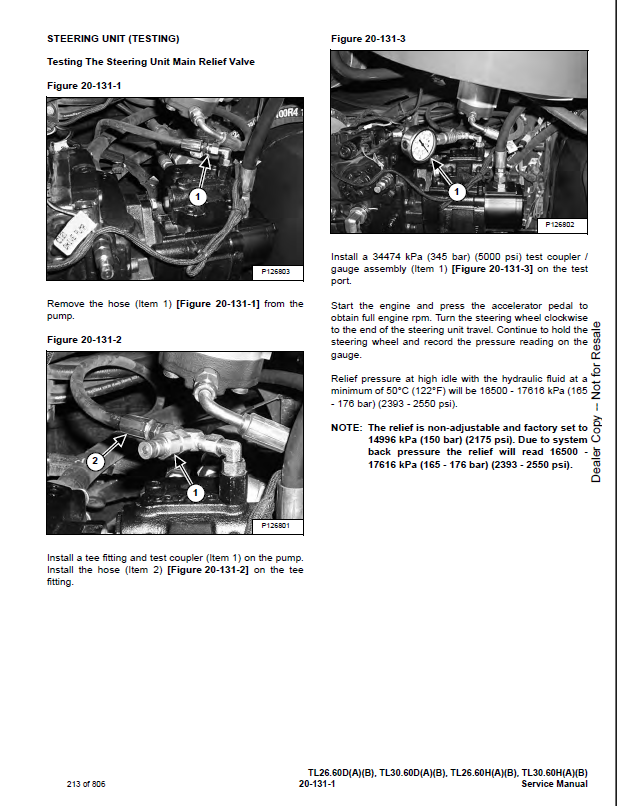 STEERING UNIT (TESTING)

Testing The Steering Unit Main Relief Valve

Figure 20-131-1

1

P126803

Remove the hose (Item 1) [Figure 20-131-1] from the pump.

Figure 20-131-2

2

1

P126801

Install a tee fitting and test coupler (Item 1) on the pump. Install the hose (Item 2) [Figure 20-131-2] on the tee fitting.

Figure 20-131-3

1

P126802

Install a 34474 kPa (345 bar) (5000 psi) test coupler / gauge assembly (Item 1) [Figure 20-131-3] on the test port.

Start the engine and press the accelerator pedal to obtain full engine rpm. Turn the steering wheel clockwise to the end of the steering unit travel. Continue to hold the steering wheel and record the pressure reading on the gauge.

Relief pressure at high idle with the hydraulic fluid at a minimum of 50°C (122°F) will be 16500 - 17616 kPa (165 - 176 bar) (2393 - 2550 psi).

NOTE: The relief is non-adjustable and factory set to 14996 kPa (150 bar) (2175 psi). Due to system back pressure the relief will read 16500 - 17616 kPa (165 - 176 bar) (2393 - 2550 psi).

Dealer Copy -- Not for Resale

213 of 806

TL26.60D(A)(B), TL30.60D(A)(B), TL26.60H(A)(B), TL30.60H(A)(B)
20-131-1 Service Manual